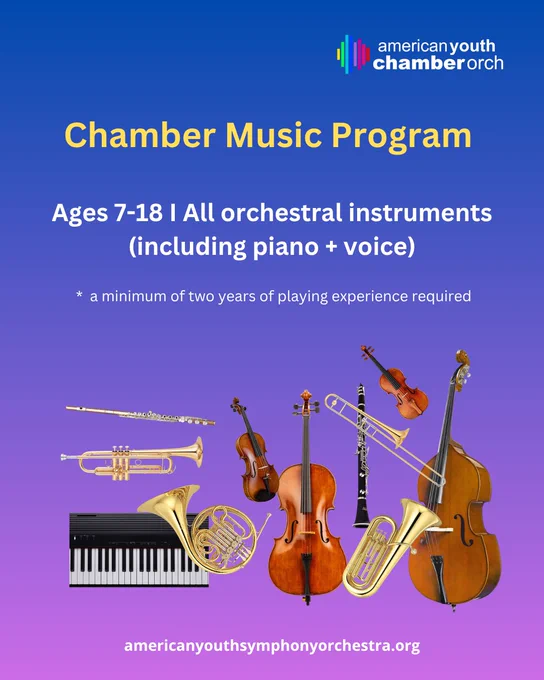 americanyouth
chamberorch

Chamber Music Program

Ages 7-18 I All orchestral instruments (including piano + voice)

* a minimum of two years of playing experience required

americanyouthsymphonyorchestra.org